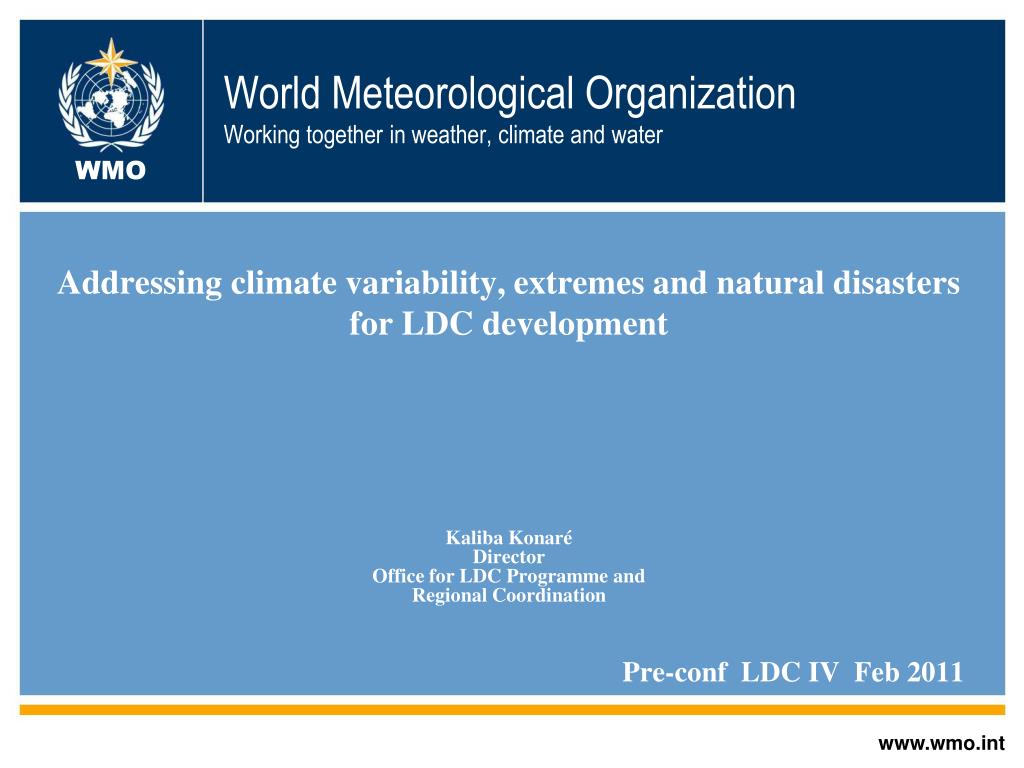 WMO

World Meteorological Organization
Working together in weather, climate and water

Addressing climate variability, extremes and natural disasters for LDC development

Kaliba Konaré
Director
Office for LDC Programme and Regional Coordination

Pre-conf LDC IV Feb 2011

www.wmo.int